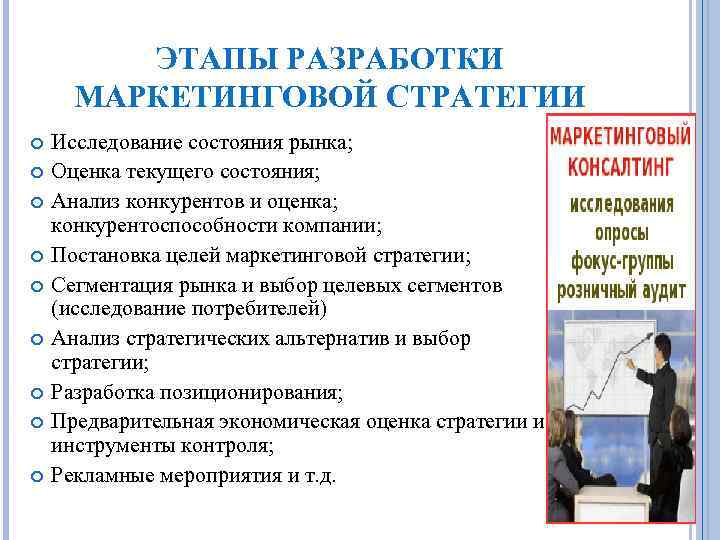 ЭТАПЫ РАЗРАБОТКИ МАРКЕТИНГОВОЙ СТРАТЕГИИ

Исследование состояния рынка;
Оценка текущего состояния;
Анализ конкурентов и оценка; конкурентоспособности компании;
Постановка целей маркетинговой стратегии;
Сегментация рынка и выбор целевых сегментов (исследование потребителей)
Анализ стратегических альтернатив и выбор стратегии;
Разработка позиционирования;
Предварительная экономическая оценка стратегии и инструменты контроля;
Рекламные мероприятия и т.д.

МАРКЕТИНГОВЫЙ КОНСАЛТИНГ
исследования
опросы
фокус-группы
розничный аудит